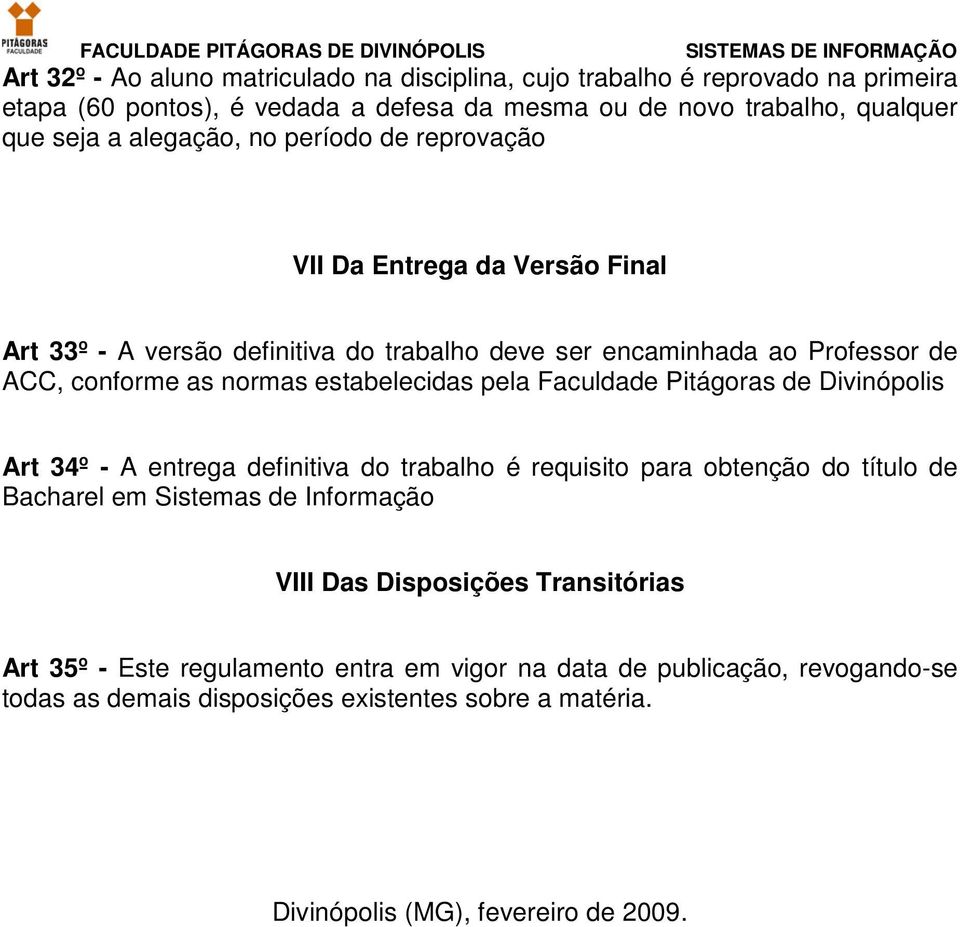 PITÁGORAS FACULDADE

FACULDADE PITÁGORAS DE DIVINÓPOLIS SISTEMAS DE INFORMAÇÃO

Art 32º - Ao aluno matriculado na disciplina, cujo trabalho é reprovado na primeira etapa (60 pontos), é vedada a defesa da mesma ou de novo trabalho, qualquer que seja a alegação, no período de reprovação

VII Da Entrega da Versão Final

Art 33º - A versão definitiva do trabalho deve ser encaminhada ao Professor de ACC, conforme as normas estabelecidas pela Faculdade Pitágoras de Divinópolis

Art 34º - A entrega definitiva do trabalho é requisito para obtenção do título de Bacharel em Sistemas de Informação

VIII Das Disposições Transitórias

Art 35º - Este regulamento entra em vigor na data de publicação, revogando-se todas as demais disposições existentes sobre a matéria.

Divinópolis (MG), fevereiro de 2009.